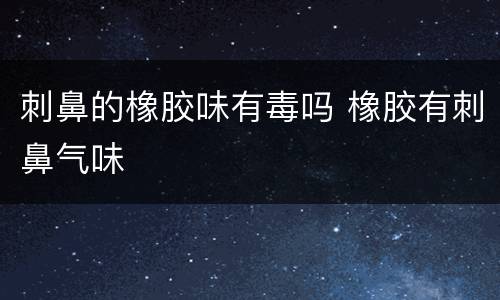 刺鼻的橡胶味有毒吗 橡胶有刺鼻气味